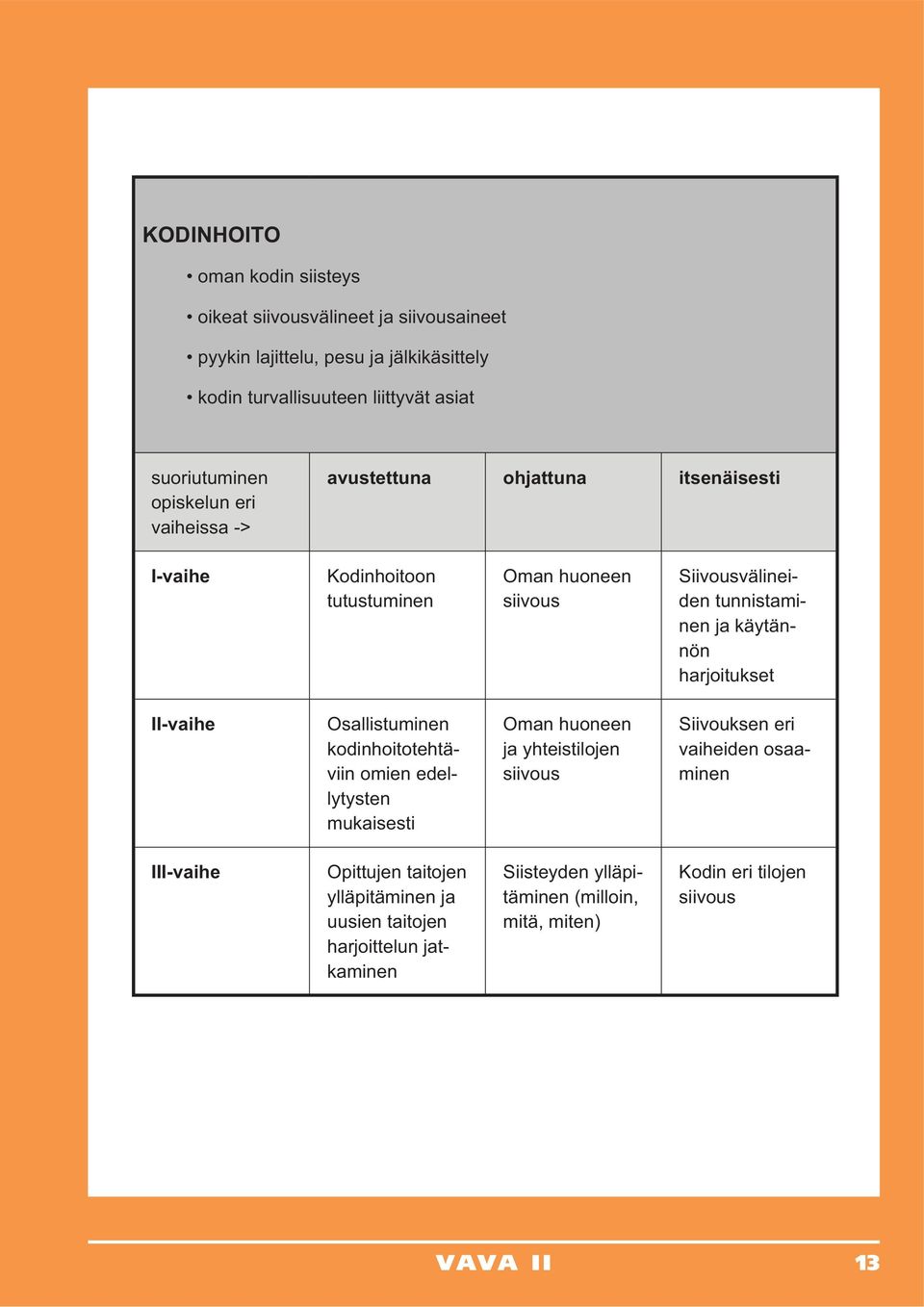 KODINHOITO

• oman kodin siisteys

• oikeat siivousvälineet ja siivousaineet

• pyykin lajittelu, pesu ja jälkikäsittely

• kodin turvallisuuteen liittyvät asiat

| suoriutuminen opiskelun eri vaiheissa -> | avustettuna | ohjattuna | itsenäisesti |
|---|---|---|---|
| I-vaihe | Kodinhoitoon tutustuminen | Oman huoneen siivous | Siivousvälineiden tunnistaminen ja käytännön harjoitukset |
| II-vaihe | Osallistuminen kodinhoitotehtäviin omien edellytysten mukaisesti | Oman huoneen ja yhteistilojen siivous | Siivouksen eri vaiheiden osaaminen |
| III-vaihe | Opittujen taitojen ylläpitäminen ja uusien taitojen harjoittelun jatkaminen | Siisteyden ylläpitäminen (milloin, mitä, miten) | Kodin eri tilojen siivous |

VAVA II

13